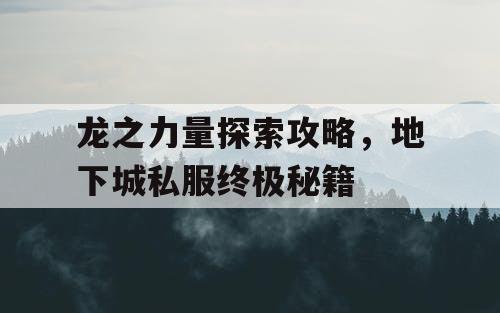 龙之力量探索攻略，地下城私服终极秘籍